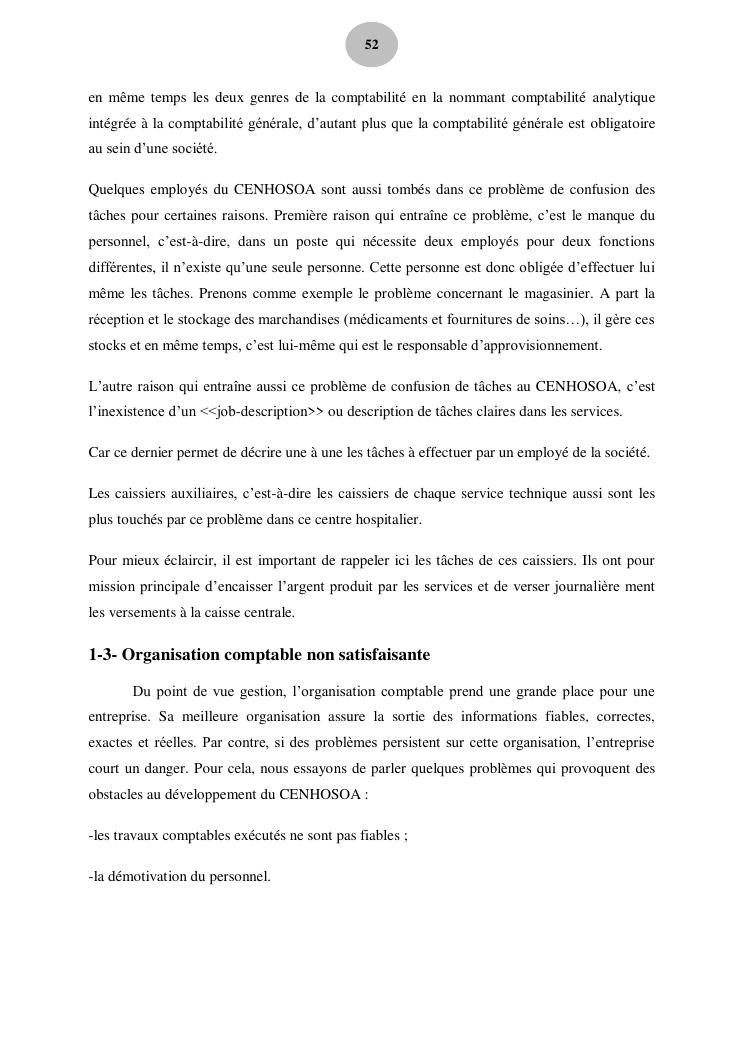 52

en même temps les deux genres de la comptabilité en la nommant comptabilité analytique intégrée à la comptabilité générale, d'autant plus que la comptabilité générale est obligatoire au sein d'une société.

Quelques employés du CENHOSOA sont aussi tombés dans ce problème de confusion des tâches pour certaines raisons. Première raison qui entraîne ce problème, c'est le manque du personnel, c'est-à-dire, dans un poste qui nécessite deux employés pour deux fonctions différentes, il n'existe qu'une seule personne. Cette personne est donc obligée d'effectuer lui même les tâches. Prenons comme exemple le problème concernant le magasinier. A part la réception et le stockage des marchandises (médicaments et fournitures de soins…), il gère ces stocks et en même temps, c'est lui-même qui est le responsable d'approvisionnement.

L'autre raison qui entraîne aussi ce problème de confusion de tâches au CENHOSOA, c'est l'inexistence d'un <<job-description>> ou description de tâches claires dans les services.

Car ce dernier permet de décrire une à une les tâches à effectuer par un employé de la société.

Les caissiers auxiliaires, c'est-à-dire les caissiers de chaque service technique aussi sont les plus touchés par ce problème dans ce centre hospitalier.

Pour mieux éclaircir, il est important de rappeler ici les tâches de ces caissiers. Ils ont pour mission principale d'encaisser l'argent produit par les services et de verser journalière ment les versements à la caisse centrale.

1-3- Organisation comptable non satisfaisante

Du point de vue gestion, l'organisation comptable prend une grande place pour une entreprise. Sa meilleure organisation assure la sortie des informations fiables, correctes, exactes et réelles. Par contre, si des problèmes persistent sur cette organisation, l'entreprise court un danger. Pour cela, nous essayons de parler quelques problèmes qui provoquent des obstacles au développement du CENHOSOA :

-les travaux comptables exécutés ne sont pas fiables ;

-la démotivation du personnel.